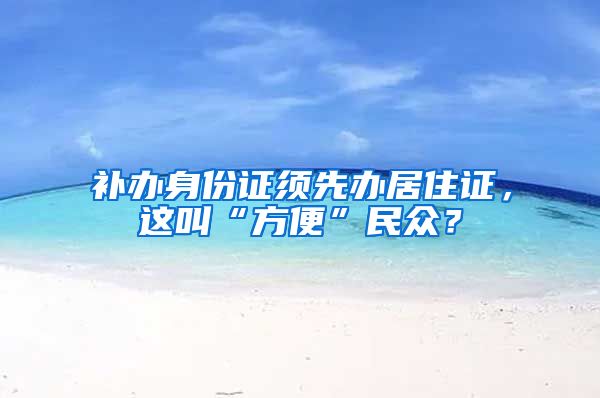 补办身份证须先办居住证，这叫“方便”民众？